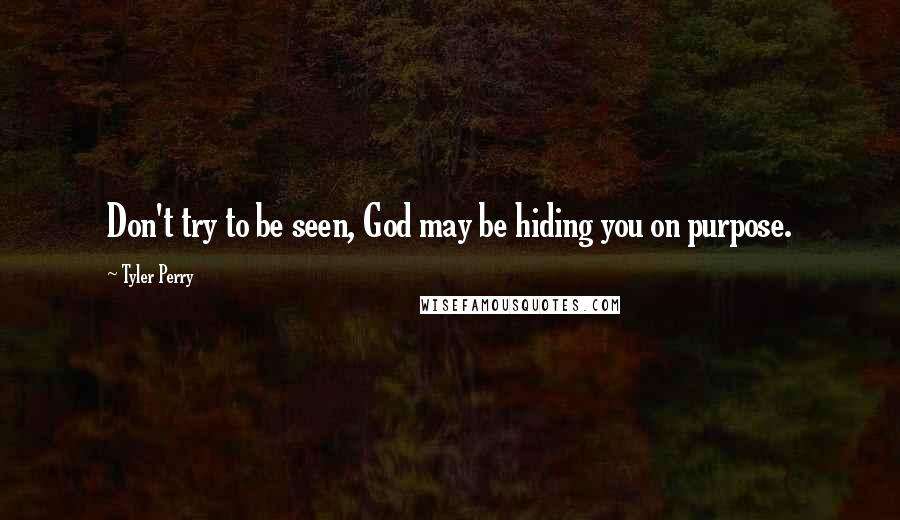 Don't try to be seen, God may be hiding you on purpose.

~ Tyler Perry

WISEFAMOUSQUOTES.COM